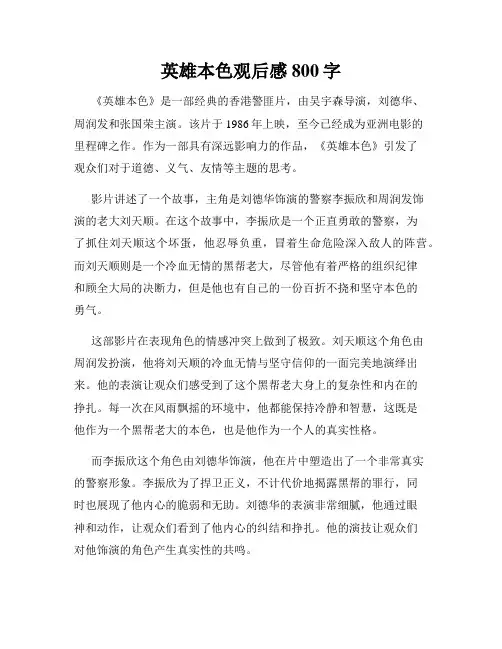 英雄本色观后感 800 字

《英雄本色》是一部经典的香港警匪片，由吴宇森导演，刘德华、周润发和张国荣主演。该片于 1986 年上映，至今已经成为亚洲电影的里程碑之作。作为一部具有深远影响力的作品，《英雄本色》引发了观众们对于道德、义气、友情等主题的思考。

影片讲述了一个故事，主角是刘德华饰演的警察李振欣和周润发饰演的老大刘天顺。在这个故事中，李振欣是一个正直勇敢的警察，为了抓住刘天顺这个坏蛋，他忍辱负重，冒着生命危险深入敌人的阵营。而刘天顺则是一个冷血无情的黑帮老大，尽管他有着严格的组织纪律和顾全大局的决断力，但是他也有自己的一份百折不挠和坚守本色的勇气。

这部影片在表现角色的情感冲突上做到了极致。刘天顺这个角色由周润发扮演，他将刘天顺的冷血无情与坚守信仰的一面完美地演绎出来。他的表演让观众们感受到了这个黑帮老大身上的复杂性和内在的挣扎。每一次在风雨飘摇的环境中，他都能保持冷静和智慧，这既是他作为一个黑帮老大的本色，也是他作为一个人的真实性格。

而李振欣这个角色由刘德华饰演，他在片中塑造出了一个非常真实的警察形象。李振欣为了捍卫正义，不计代价地揭露黑帮的罪行，同时也展现了他内心的脆弱和无助。刘德华的表演非常细腻，他通过眼神和动作，让观众们看到了他内心的纠结和挣扎。他的演技让观众们对他饰演的角色产生真实性的共鸣。